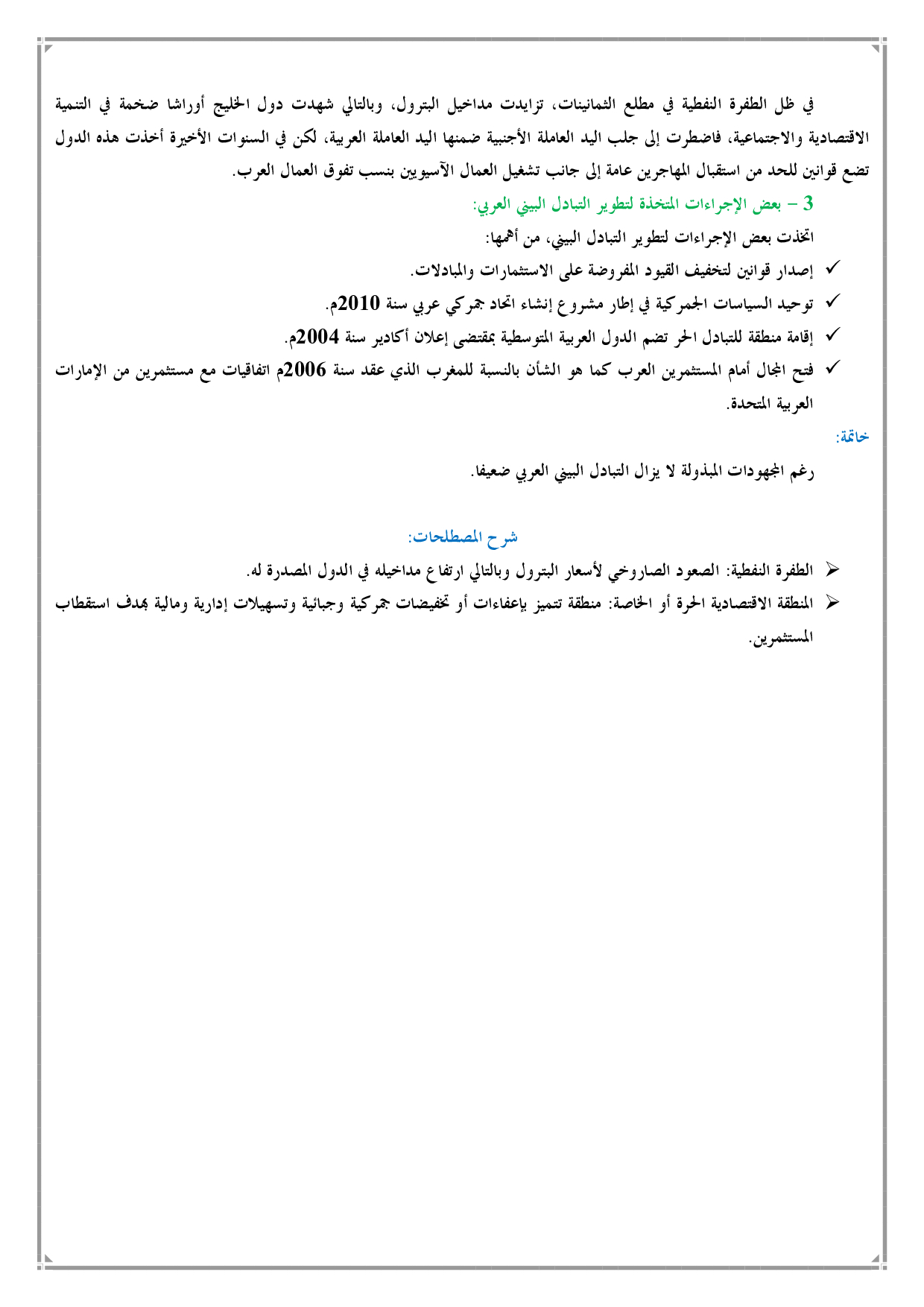 في ظل الطفرة النفطية في مطلع الثمانينات، تزايدت مداخيل البترول، وبالتالي شهدت دول الخليج أوراشا ضخمة في التنمية الاقتصادية والاجتماعية، فاضطرت إلى جلب اليد العاملة الأجنبية ضمنها اليد العاملة العربية، لكن في السنوات الأخيرة أخذت هذه الدول تضع قوانين للحد من استقبال المهاجرين عامة إلى جانب تشغيل العمال الآسيويين بنسب تفوق العمال العرب.

3 – بعض الإجراءات المتخذة لتطوير التبادل البيني العربي:

اتخذت بعض الإجراءات لتطوير التبادل البيني، من أهمها:

✓ إصدار قوانين لتخفيف القيود المفروضة على الاستثمارات والمبادلات.
✓ توحيد السياسات الجمركية في إطار مشروع إنشاء اتحاد جمركي عربي سنة 2010م.
✓ إقامة منطقة للتبادل الحر تضم الدول العربية المتوسطية بمقتضى إعلان أكادير سنة 2004م.
✓ فتح المجال أمام المستثمرين العرب كما هو الشأن بالنسبة للمغرب الذي عقد سنة 2006م اتفاقيات مع مستثمرين من الإمارات العربية المتحدة.

خاتمة:

رغم المجهودات المبذولة لا يزال التبادل البيني العربي ضعيفا.

شرح المصطلحات:

➢ الطفرة النفطية: الصعود الصاروخي لأسعار البترول وبالتالي ارتفاع مداخيله في الدول المصدرة له.
➢ المنطقة الاقتصادية الحرة أو الخاصة: منطقة تتميز بإعفاءات أو تخفيضات جمركية وجبائية وتسهيلات إدارية ومالية بهدف استقطاب المستثمرين.